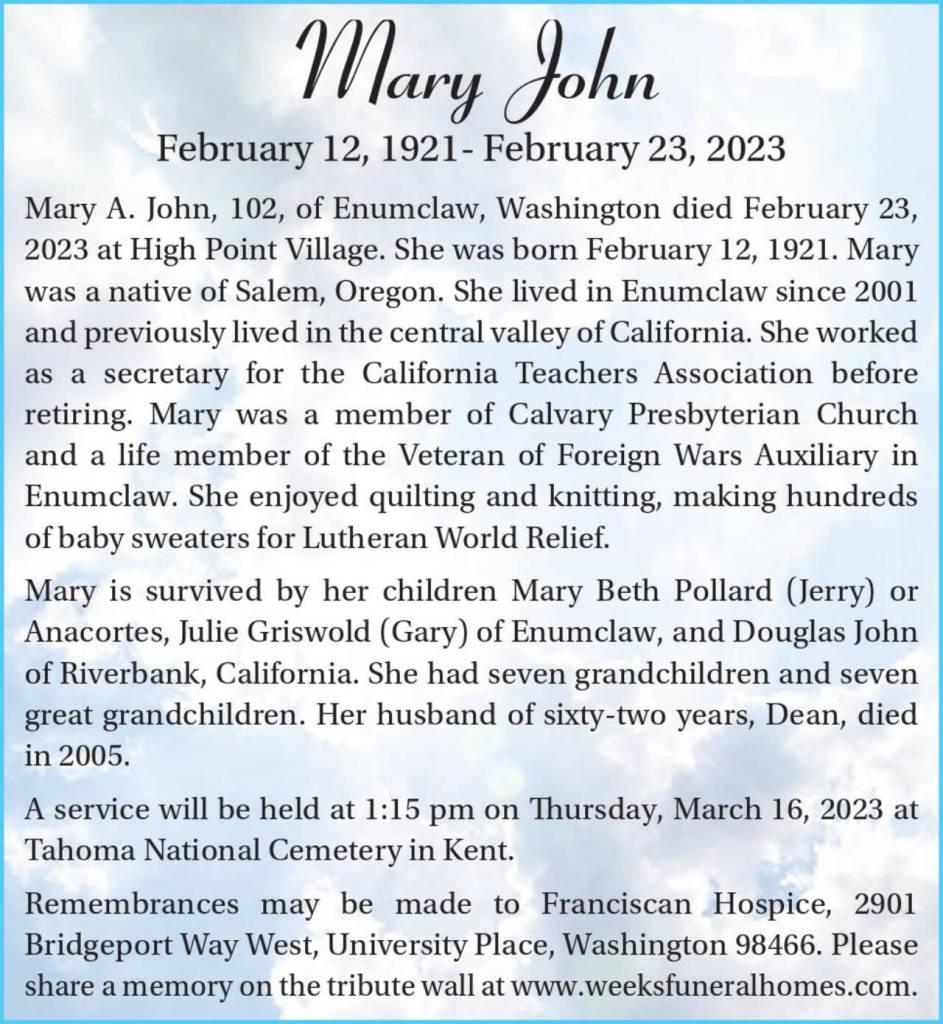 Mary John

February 12, 1921- February 23, 2023

Mary A. John, 102, of Enumclaw, Washington died February 23, 2023 at High Point Village. She was born February 12, 1921. Mary was a native of Salem, Oregon. She lived in Enumclaw since 2001 and previously lived in the central valley of California. She worked as a secretary for the California Teachers Association before retiring. Mary was a member of Calvary Presbyterian Church and a life member of the Veteran of Foreign Wars Auxiliary in Enumclaw. She enjoyed quilting and knitting, making hundreds of baby sweaters for Lutheran World Relief.

Mary is survived by her children Mary Beth Pollard (Jerry) or Anacortes, Julie Griswold (Gary) of Enumclaw, and Douglas John of Riverbank, California. She had seven grandchildren and seven great grandchildren. Her husband of sixty-two years, Dean, died in 2005.

A service will be held at 1:15 pm on Thursday, March 16, 2023 at Tahoma National Cemetery in Kent.

Remembrances may be made to Franciscan Hospice, 2901 Bridgeport Way West, University Place, Washington 98466. Please share a memory on the tribute wall at www.weeksfuneralhomes.com.